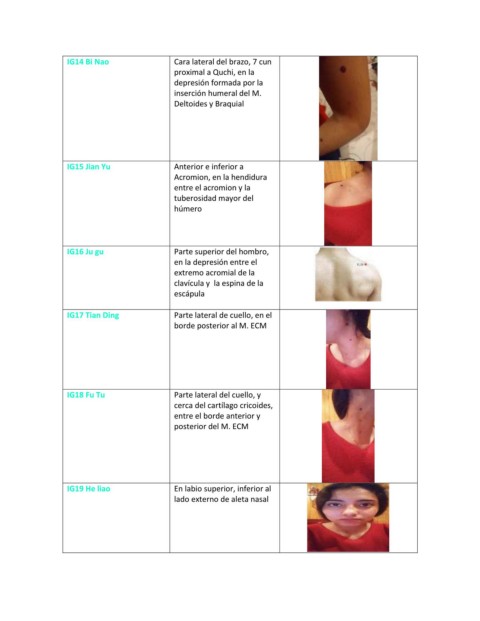 | IG14 Bi Nao | Cara lateral del brazo, 7 cun proximal a Quchi, en la depresión formada por la inserción humeral del M. Deltoides y Braquial | |
|---|---|---|
| IG15 Jian Yu | Anterior e inferior a Acromion, en la hendidura entre el acromion y la tuberosidad mayor del húmero | |
| IG16 Ju gu | Parte superior del hombro, en la depresión entre el extremo acromial de la clavícula y la espina de la escápula | |
| IG17 Tian Ding | Parte lateral de cuello, en el borde posterior al M. ECM | |
| IG18 Fu Tu | Parte lateral del cuello, y cerca del cartílago cricoides, entre el borde anterior y posterior del M. ECM | |
| IG19 He liao | En labio superior, inferior al lado externo de aleta nasal | |